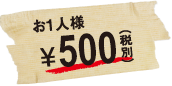 お1人様
¥500(税別)